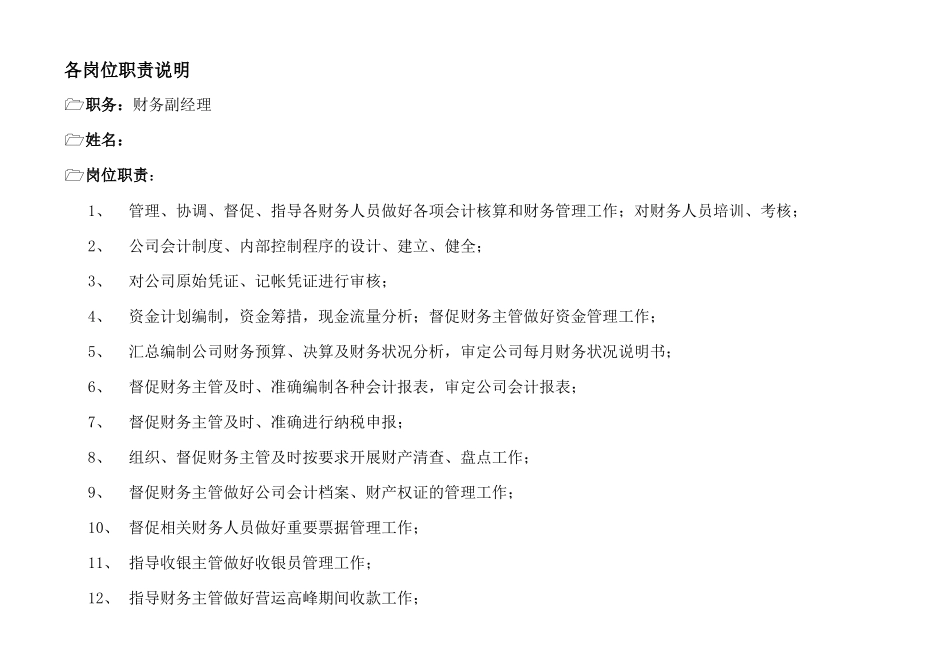 各岗位职责说明

职务：财务副经理

姓名：

岗位职责：

1、 管理、协调、督促、指导各财务人员做好各项会计核算和财务管理工作；对财务人员培训、考核；

2、 公司会计制度、内部控制程序的设计、建立、健全；

3、 对公司原始凭证、记帐凭证进行审核；

4、 资金计划编制，资金筹措，现金流量分析；督促财务主管做好资金管理工作；

5、 汇总编制公司财务预算、决算及财务状况分析，审定公司每月财务状况说明书；

6、 督促财务主管及时、准确编制各种会计报表，审定公司会计报表；

7、 督促财务主管及时、准确进行纳税申报；

8、 组织、督促财务主管及时按要求开展财产清查、盘点工作；

9、 督促财务主管做好公司会计档案、财产权证的管理工作；

10、 督促相关财务人员做好重要票据管理工作；

11、 指导收银主管做好收银员管理工作；

12、 指导财务主管做好营运高峰期间收款工作；